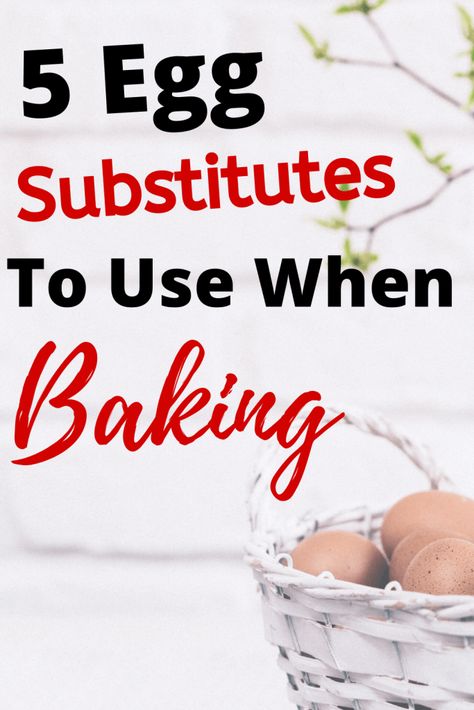 5 Egg
Substitutes
To Use When
Baking